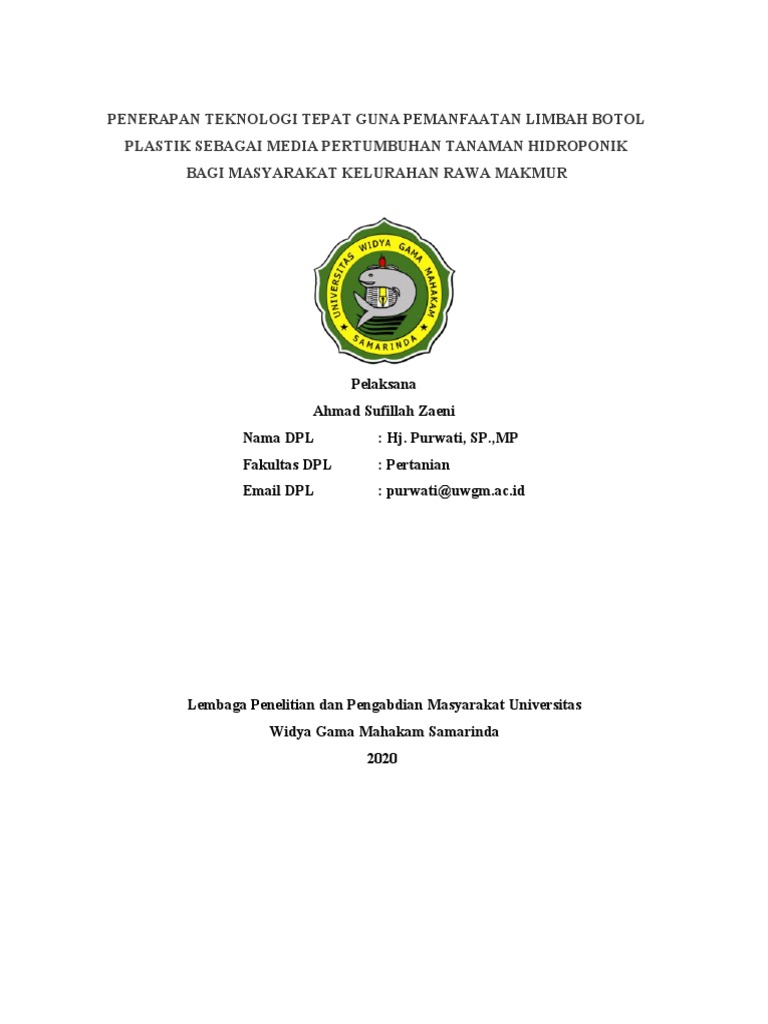 PENERAPAN TEKNOLOGI TEPAT GUNA PEMANFAATAN LIMBAH BOTOL PLASTIK SEBAGAI MEDIA PERTUMBUHAN TANAMAN HIDROPONIK BAGI MASYARAKAT KELURAHAN RAWA MAKMUR

UNIVERSITAS WIDYA GAMA MAHAKAM SAMARINDA

Pelaksana
Ahmad Sufillah Zaeni

Nama DPL : Hj. Purwati, SP.,MP
Fakultas DPL : Pertanian
Email DPL : purwati@uwgm.ac.id

Lembaga Penelitian dan Pengabdian Masyarakat Universitas Widya Gama Mahakam Samarinda
2020